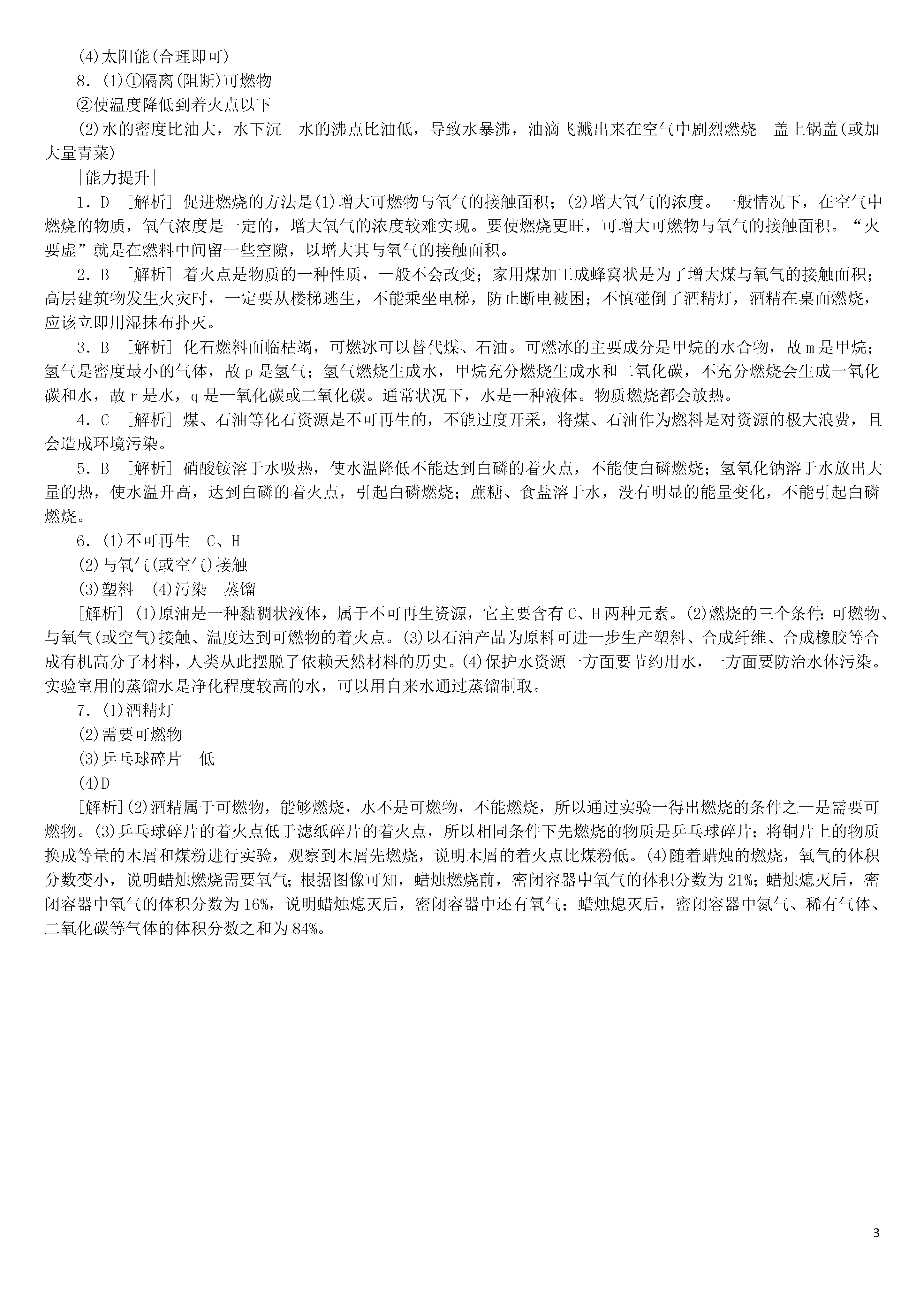 (4)太阳能(合理即可)

8．(1)①隔离(阻断)可燃物

②使温度降低到着火点以下

(2)水的密度比油大，水下沉　水的沸点比油低，导致水暴沸，油滴飞溅出来在空气中剧烈燃烧　盖上锅盖(或加大量青菜)

|能力提升|

1．D　[解析] 促进燃烧的方法是(1)增大可燃物与氧气的接触面积；(2)增大氧气的浓度。一般情况下，在空气中燃烧的物质，氧气浓度是一定的，增大氧气的浓度较难实现。要使燃烧更旺，可增大可燃物与氧气的接触面积。“火要虚”就是在燃料中间留一些空隙，以增大其与氧气的接触面积。

2．B　[解析] 着火点是物质的一种性质，一般不会改变；家用煤加工成蜂窝状是为了增大煤与氧气的接触面积；高层建筑物发生火灾时，一定要从楼梯逃生，不能乘坐电梯，防止断电被困；不慎碰倒了酒精灯，酒精在桌面燃烧，应该立即用湿抹布扑灭。

3．B　[解析] 化石燃料面临枯竭，可燃冰可以替代煤、石油。可燃冰的主要成分是甲烷的水合物，故 m 是甲烷；氢气是密度最小的气体，故 p 是氢气；氢气燃烧生成水，甲烷充分燃烧生成水和二氧化碳，不充分燃烧会生成一氧化碳和水，故 r 是水，q 是一氧化碳或二氧化碳。通常状况下，水是一种液体。物质燃烧都会放热。

4．C　[解析] 煤、石油等化石资源是不可再生的，不能过度开采，将煤、石油作为燃料是对资源的极大浪费，且会造成环境污染。

5．B　[解析] 硝酸铵溶于水吸热，使水温降低不能达到白磷的着火点，不能使白磷燃烧；氢氧化钠溶于水放出大量的热，使水温升高，达到白磷的着火点，引起白磷燃烧；蔗糖、食盐溶于水，没有明显的能量变化，不能引起白磷燃烧。

6．(1)不可再生　C、H

(2)与氧气(或空气)接触

(3)塑料　(4)污染　蒸馏

[解析] (1)原油是一种黏稠状液体，属于不可再生资源，它主要含有 C、H 两种元素。(2)燃烧的三个条件：可燃物、与氧气(或空气)接触、温度达到可燃物的着火点。(3)以石油产品为原料可进一步生产塑料、合成纤维、合成橡胶等合成有机高分子材料，人类从此摆脱了依赖天然材料的历史。(4)保护水资源一方面要节约用水，一方面要防治水体污染。实验室用的蒸馏水是净化程度较高的水，可以用自来水通过蒸馏制取。

7．(1)酒精灯

(2)需要可燃物

(3)乒乓球碎片　低

(4)D

[解析](2)酒精属于可燃物，能够燃烧，水不是可燃物，不能燃烧，所以通过实验一得出燃烧的条件之一是需要可燃物。(3)乒乓球碎片的着火点低于滤纸碎片的着火点，所以相同条件下先燃烧的物质是乒乓球碎片；将铜片上的物质换成等量的木屑和煤粉进行实验，观察到木屑先燃烧，说明木屑的着火点比煤粉低。(4)随着蜡烛的燃烧，氧气的体积分数变小，说明蜡烛燃烧需要氧气；根据图像可知，蜡烛燃烧前，密闭容器中氧气的体积分数为 21%；蜡烛熄灭后，密闭容器中氧气的体积分数为 16%，说明蜡烛熄灭后，密闭容器中还有氧气；蜡烛熄灭后，密闭容器中氮气、稀有气体、二氧化碳等气体的体积分数之和为 84%。

3